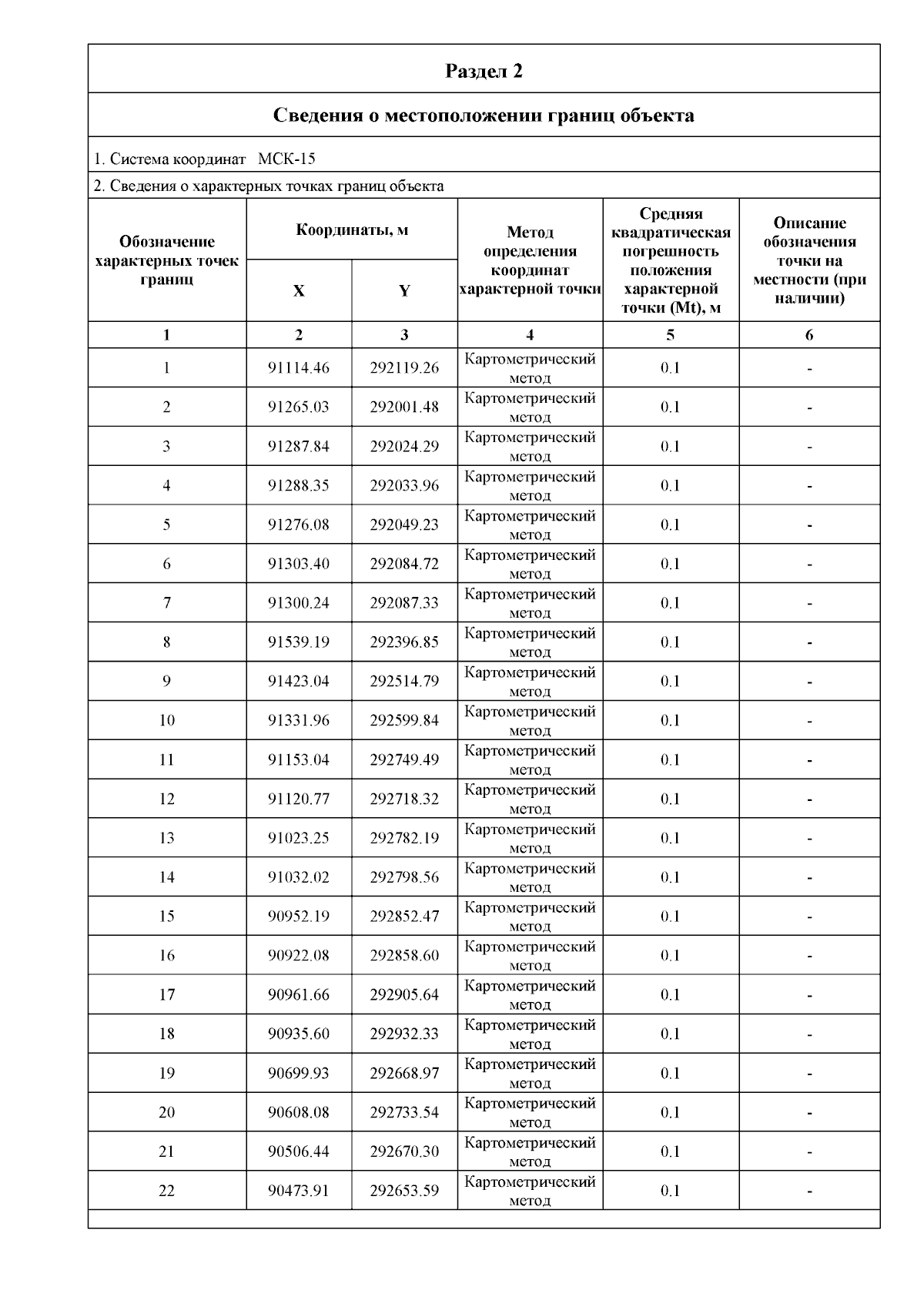 Раздел 2

Сведения о местоположении границ объекта

1. Система координат МСК-15

2. Сведения о характерных точках границ объекта

| Обозначение характерных точек границ | Координаты, м X | Координаты, м Y | Метод определения координат характерной точки | Средняя квадратическая погрешность положения характерной точки (Mt), м | Описание обозначения точки на местности (при наличии) |
|---|---|---|---|---|---|
| 1 | 2 | 3 | 4 | 5 | 6 |
| 1 | 91114.46 | 292119.26 | Картометрический метод | 0.1 | - |
| 2 | 91265.03 | 292001.48 | Картометрический метод | 0.1 | - |
| 3 | 91287.84 | 292024.29 | Картометрический метод | 0.1 | - |
| 4 | 91288.35 | 292033.96 | Картометрический метод | 0.1 | - |
| 5 | 91276.08 | 292049.23 | Картометрический метод | 0.1 | - |
| 6 | 91303.40 | 292084.72 | Картометрический метод | 0.1 | - |
| 7 | 91300.24 | 292087.33 | Картометрический метод | 0.1 | - |
| 8 | 91539.19 | 292396.85 | Картометрический метод | 0.1 | - |
| 9 | 91423.04 | 292514.79 | Картометрический метод | 0.1 | - |
| 10 | 91331.96 | 292599.84 | Картометрический метод | 0.1 | - |
| 11 | 91153.04 | 292749.49 | Картометрический метод | 0.1 | - |
| 12 | 91120.77 | 292718.32 | Картометрический метод | 0.1 | - |
| 13 | 91023.25 | 292782.19 | Картометрический метод | 0.1 | - |
| 14 | 91032.02 | 292798.56 | Картометрический метод | 0.1 | - |
| 15 | 90952.19 | 292852.47 | Картометрический метод | 0.1 | - |
| 16 | 90922.08 | 292858.60 | Картометрический метод | 0.1 | - |
| 17 | 90961.66 | 292905.64 | Картометрический метод | 0.1 | - |
| 18 | 90935.60 | 292932.33 | Картометрический метод | 0.1 | - |
| 19 | 90699.93 | 292668.97 | Картометрический метод | 0.1 | - |
| 20 | 90608.08 | 292733.54 | Картометрический метод | 0.1 | - |
| 21 | 90506.44 | 292670.30 | Картометрический метод | 0.1 | - |
| 22 | 90473.91 | 292653.59 | Картометрический метод | 0.1 | - |